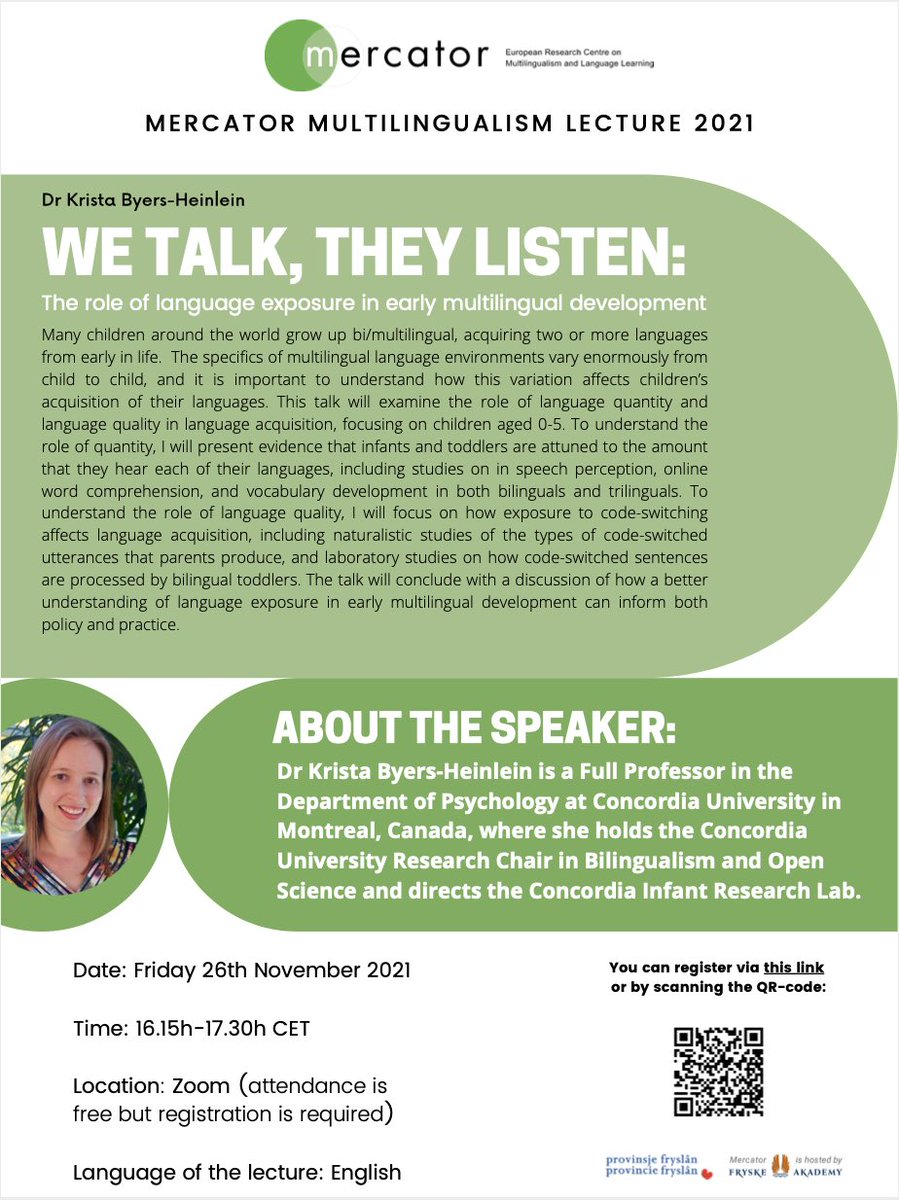 mercator
European Research Centre on Multilingualism and Language Learning

MERCATOR MULTILINGUALISM LECTURE 2021

Dr Krista Byers-Heinlein

WE TALK, THEY LISTEN:

The role of language exposure in early multilingual development

Many children around the world grow up bi/multilingual, acquiring two or more languages from early in life. The specifics of multilingual language environments vary enormously from child to child, and it is important to understand how this variation affects children's acquisition of their languages. This talk will examine the role of language quantity and language quality in language acquisition, focusing on children aged 0-5. To understand the role of quantity, I will present evidence that infants and toddlers are attuned to the amount that they hear each of their languages, including studies on in speech perception, online word comprehension, and vocabulary development in both bilinguals and trilinguals. To understand the role of language quality, I will focus on how exposure to code-switching affects language acquisition, including naturalistic studies of the types of code-switched utterances that parents produce, and laboratory studies on how code-switched sentences are processed by bilingual toddlers. The talk will conclude with a discussion of how a better understanding of language exposure in early multilingual development can inform both policy and practice.

ABOUT THE SPEAKER:

Dr Krista Byers-Heinlein is a Full Professor in the Department of Psychology at Concordia University in Montreal, Canada, where she holds the Concordia University Research Chair in Bilingualism and Open Science and directs the Concordia Infant Research Lab.

Date: Friday 26th November 2021

Time: 16.15h-17.30h CET

Location: Zoom (attendance is free but registration is required)

Language of the lecture: English

You can register via this link or by scanning the QR-code:

provinsje fryslân
provincie fryslân

Mercator is hosted by FRYSKE AKADEMY